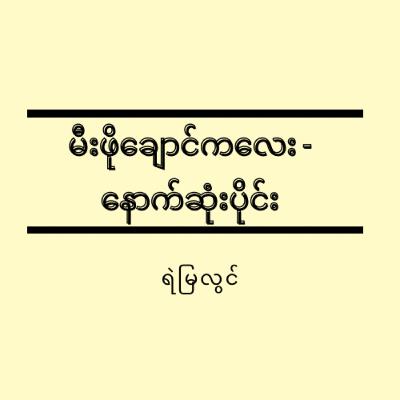 မီးဖိုချောင်ကလေး - နောက်ဆုံးပိုင်း

ရဲမြလွင်